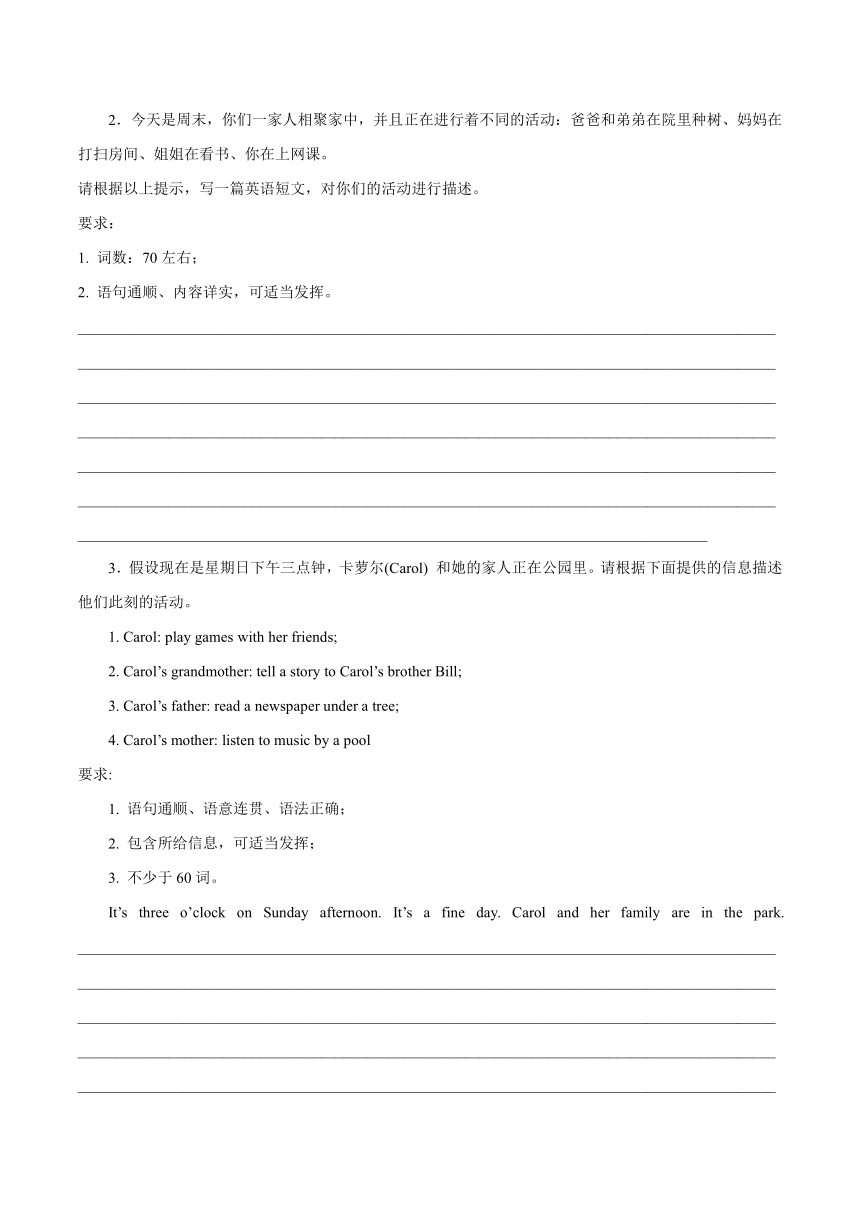 2．今天是周末，你们一家人相聚家中，并且正在进行着不同的活动：爸爸和弟弟在院里种树、妈妈在打扫房间、姐姐在看书、你在上网课。

请根据以上提示，写一篇英语短文，对你们的活动进行描述。

要求：

1. 词数：70 左右；

2. 语句通顺、内容详实，可适当发挥。

3．假设现在是星期日下午三点钟，卡萝尔(Carol) 和她的家人正在公园里。请根据下面提供的信息描述他们此刻的活动。

1. Carol: play games with her friends;

2. Carol’s grandmother: tell a story to Carol’s brother Bill;

3. Carol’s father: read a newspaper under a tree;

4. Carol’s mother: listen to music by a pool

要求:

1. 语句通顺、语意连贯、语法正确；

2. 包含所给信息，可适当发挥；

3. 不少于 60 词。

It’s three o’clock on Sunday afternoon. It’s a fine day. Carol and her family are in the park.